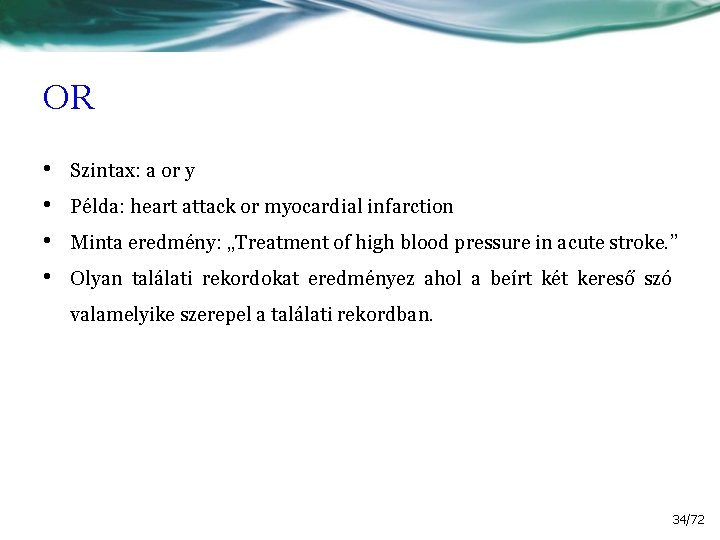 OR

• Szintax: a or y
• Példa: heart attack or myocardial infarction
• Minta eredmény: „Treatment of high blood pressure in acute stroke.”
• Olyan találati rekordokat eredményez ahol a beírt két kereső szó valamelyike szerepel a találati rekordban.

34/72